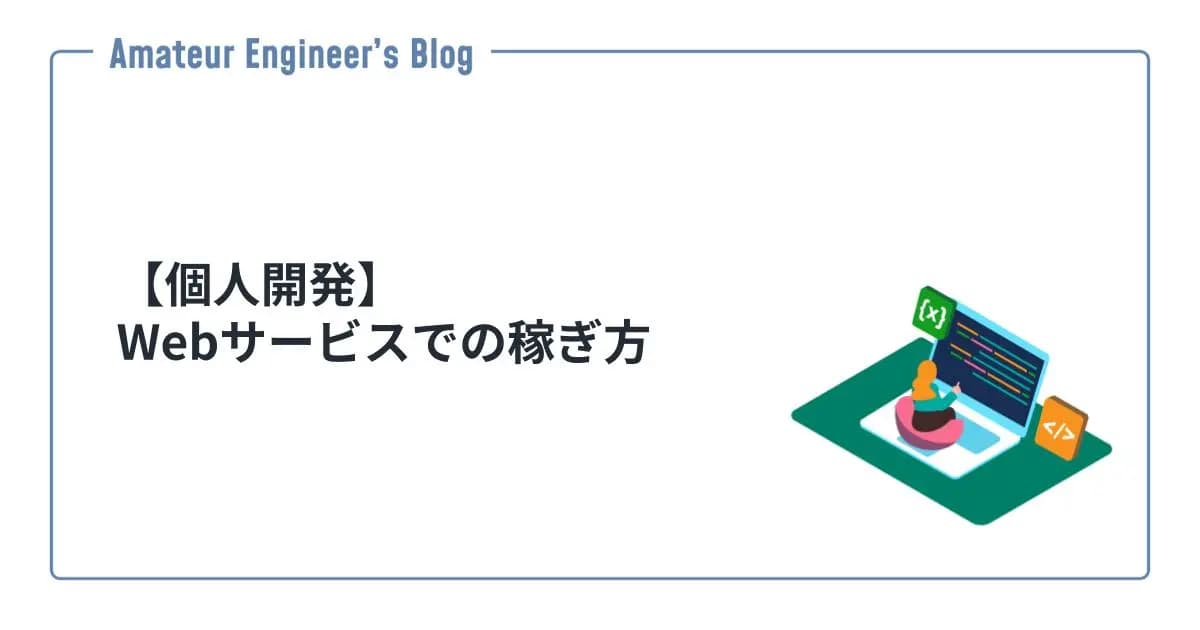 Amateur Engineer's Blog

【個人開発】
Webサービスでの稼ぎ方

{x}

</>